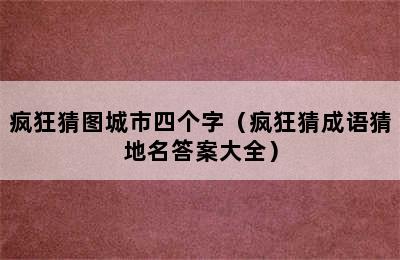 疯狂猜图城市四个字（疯狂猜成语猜地名答案大全）